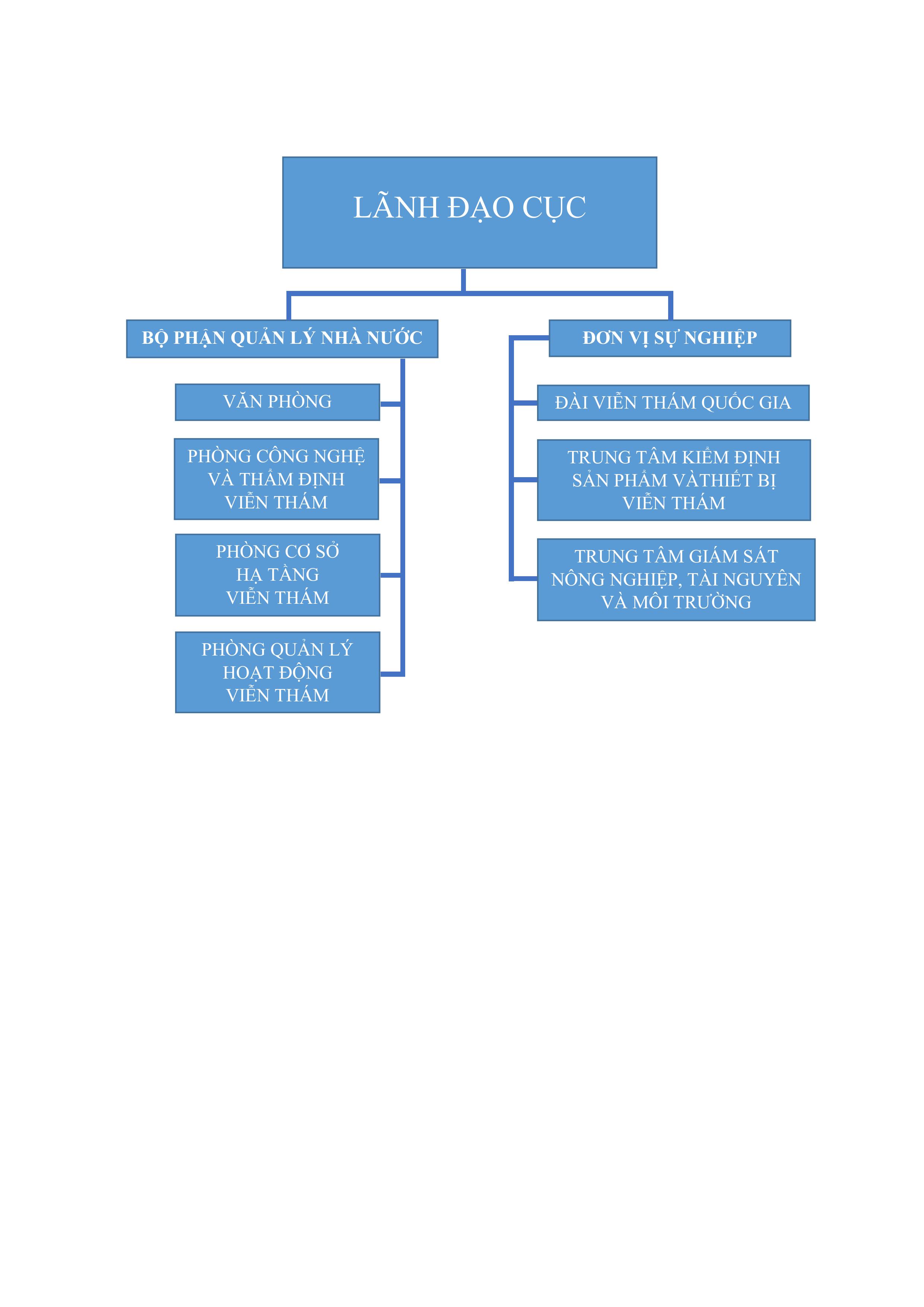 LÃNH ĐẠO CỤC

BỘ PHẬN QUẢN LÝ NHÀ NƯỚC

VĂN PHÒNG

PHÒNG CÔNG NGHỆ VÀ THẨM ĐỊNH VIỄN THÁM

PHÒNG CƠ SỞ HẠ TẦNG VIỄN THÁM

PHÒNG QUẢN LÝ HOẠT ĐỘNG VIỄN THÁM

ĐƠN VỊ SỰ NGHIỆP

ĐÀI VIỄN THÁM QUỐC GIA

TRUNG TÂM KIỂM ĐỊNH SẢN PHẨM VÀTHIẾT BỊ VIỄN THÁM

TRUNG TÂM GIÁM SÁT NÔNG NGHIỆP, TÀI NGUYÊN VÀ MÔI TRƯỜNG